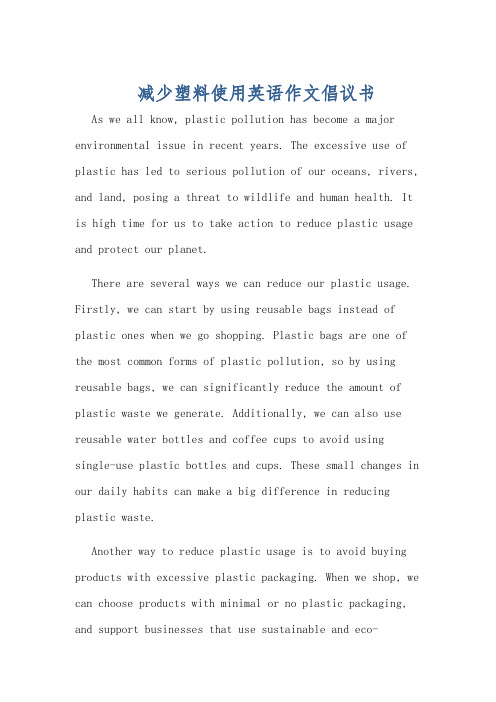 减少塑料使用英语作文倡议书

As we all know, plastic pollution has become a major environmental issue in recent years. The excessive use of plastic has led to serious pollution of our oceans, rivers, and land, posing a threat to wildlife and human health. It is high time for us to take action to reduce plastic usage and protect our planet.

There are several ways we can reduce our plastic usage. Firstly, we can start by using reusable bags instead of plastic ones when we go shopping. Plastic bags are one of the most common forms of plastic pollution, so by using reusable bags, we can significantly reduce the amount of plastic waste we generate. Additionally, we can also use reusable water bottles and coffee cups to avoid using single-use plastic bottles and cups. These small changes in our daily habits can make a big difference in reducing plastic waste.

Another way to reduce plastic usage is to avoid buying products with excessive plastic packaging. When we shop, we can choose products with minimal or no plastic packaging, and support businesses that use sustainable and eco-